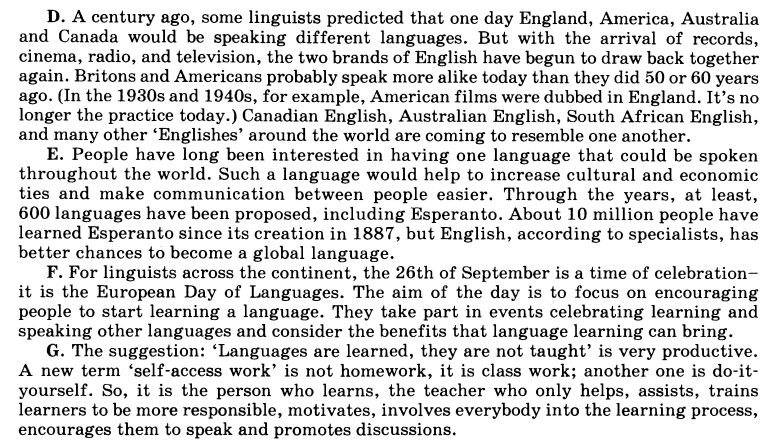 D. A century ago, some linguists predicted that one day England, America, Australia and Canada would be speaking different languages. But with the arrival of records, cinema, radio, and television, the two brands of English have begun to draw back together again. Britons and Americans probably speak more alike today than they did 50 or 60 years ago. (In the 1930s and 1940s, for example, American films were dubbed in England. It's no longer the practice today.) Canadian English, Australian English, South African English, and many other 'Englishes' around the world are coming to resemble one another.

E. People have long been interested in having one language that could be spoken throughout the world. Such a language would help to increase cultural and economic ties and make communication between people easier. Through the years, at least, 600 languages have been proposed, including Esperanto. About 10 million people have learned Esperanto since its creation in 1887, but English, according to specialists, has better chances to become a global language.

F. For linguists across the continent, the 26th of September is a time of celebration– it is the European Day of Languages. The aim of the day is to focus on encouraging people to start learning a language. They take part in events celebrating learning and speaking other languages and consider the benefits that language learning can bring.

G. The suggestion: 'Languages are learned, they are not taught' is very productive. A new term 'self-access work' is not homework, it is class work; another one is do-it-yourself. So, it is the person who learns, the teacher who only helps, assists, trains learners to be more responsible, motivates, involves everybody into the learning process, encourages them to speak and promotes discussions.